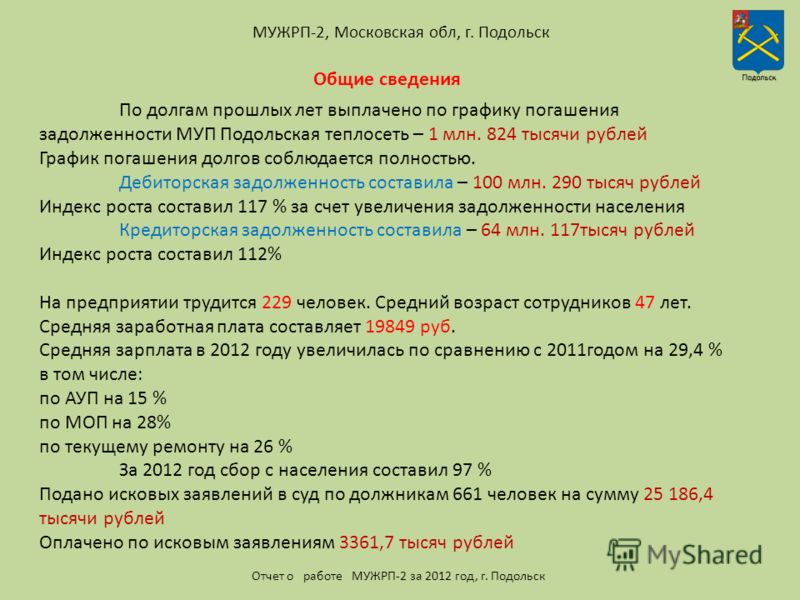 МУЖРП-2, Московская обл, г. Подольск

Подольск

Общие сведения

По долгам прошлых лет выплачено по графику погашения задолженности МУП Подольская теплосеть – 1 млн. 824 тысячи рублей График погашения долгов соблюдается полностью.

Дебиторская задолженность составила – 100 млн. 290 тысяч рублей
Индекс роста составил 117 % за счет увеличения задолженности населения

Кредиторская задолженность составила – 64 млн. 117тысяч рублей
Индекс роста составил 112%

На предприятии трудится 229 человек. Средний возраст сотрудников 47 лет.
Средняя заработная плата составляет 19849 руб.
Средняя зарплата в 2012 году увеличилась по сравнению с 2011годом на 29,4 % в том числе:
по АУП на 15 %
по МОП на 28%
по текущему ремонту на 26 %

За 2012 год сбор с населения составил 97 %
Подано исковых заявлений в суд по должникам 661 человек на сумму 25 186,4 тысячи рублей
Оплачено по исковым заявлениям 3361,7 тысяч рублей

MyShared

Отчет о работе МУЖРП-2 за 2012 год, г. Подольск